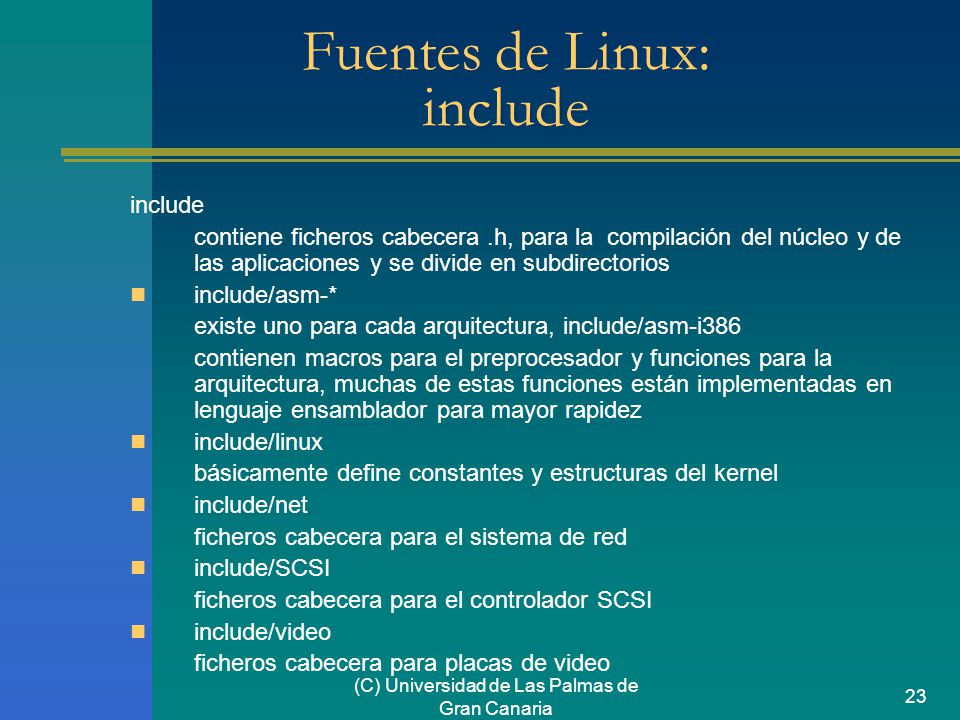 Fuentes de Linux:
include

include

contiene ficheros cabecera .h, para la compilación del núcleo y de las aplicaciones y se divide en subdirectorios

include/asm-*

existe uno para cada arquitectura, include/asm-i386

contienen macros para el preprocesador y funciones para la arquitectura, muchas de estas funciones están implementadas en lenguaje ensamblador para mayor rapidez

include/linux

básicamente define constantes y estructuras del kernel

include/net

ficheros cabecera para el sistema de red

include/SCSI

ficheros cabecera para el controlador SCSI

include/video

ficheros cabecera para placas de video

(C) Universidad de Las Palmas de Gran Canaria

23